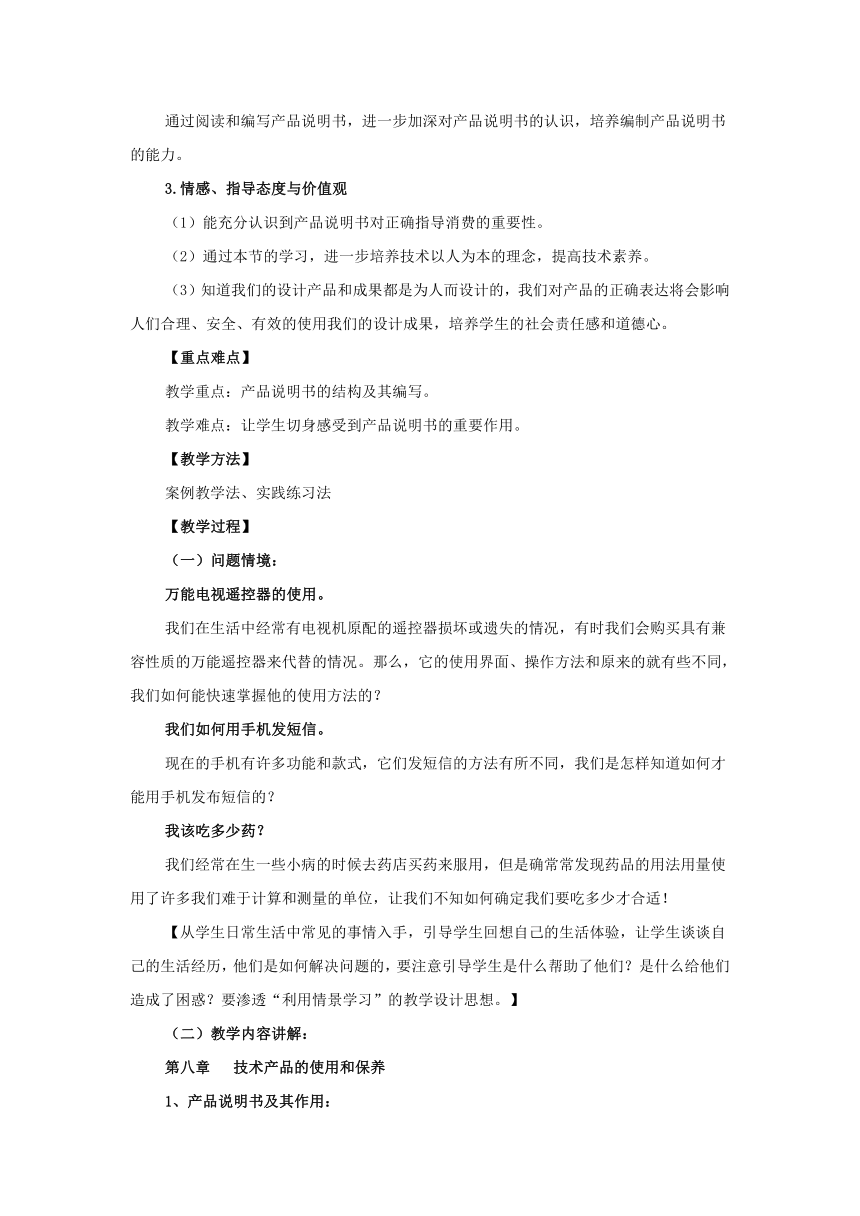 通过阅读和编写产品说明书，进一步加深对产品说明书的认识，培养编制产品说明书的能力。

3.情感、指导态度与价值观

（1）能充分认识到产品说明书对正确指导消费的重要性。

（2）通过本节的学习，进一步培养技术以人为本的理念，提高技术素养。

（3）知道我们的设计产品和成果都是为人而设计的，我们对产品的正确表达将会影响人们合理、安全、有效的使用我们的设计成果，培养学生的社会责任感和道德心。

【重点难点】

教学重点：产品说明书的结构及其编写。

教学难点：让学生切身感受到产品说明书的重要作用。

【教学方法】

案例教学法、实践练习法

【教学过程】

（一）问题情境：

万能电视遥控器的使用。

我们在生活中经常有电视机原配的遥控器损坏或遗失的情况，有时我们会购买具有兼容性质的万能遥控器来代替的情况。那么，它的使用界面、操作方法和原来的就有些不同，我们如何能快速掌握他的使用方法的？

我们如何用手机发短信。

现在的手机有许多功能和款式，它们发短信的方法有所不同，我们是怎样知道如何才能用手机发布短信的？

我该吃多少药？

我们经常在生一些小病的时候去药店买药来服用，但是确常常发现药品的用法用量使用了许多我们难于计算和测量的单位，让我们不知如何确定我们要吃多少才合适！

【从学生日常生活中常见的事情入手，引导学生回想自己的生活体验，让学生谈谈自己的生活经历，他们是如何解决问题的，要注意引导学生是什么帮助了他们？是什么给他们造成了困惑？要渗透“利用情景学习”的教学设计思想。】

（二）教学内容讲解：

第八章　技术产品的使用和保养

1、产品说明书及其作用：